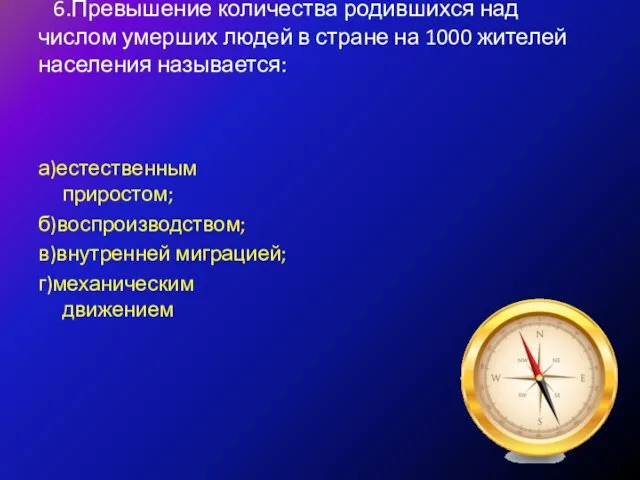 6.Превышение количества родившихся над числом умерших людей в стране на 1000 жителей населения называется:

а)естественным приростом;
б)воспроизводством;
в)внутренней миграцией;
г)механическим движением

N
NW
NE
W
E
SW
SE
S